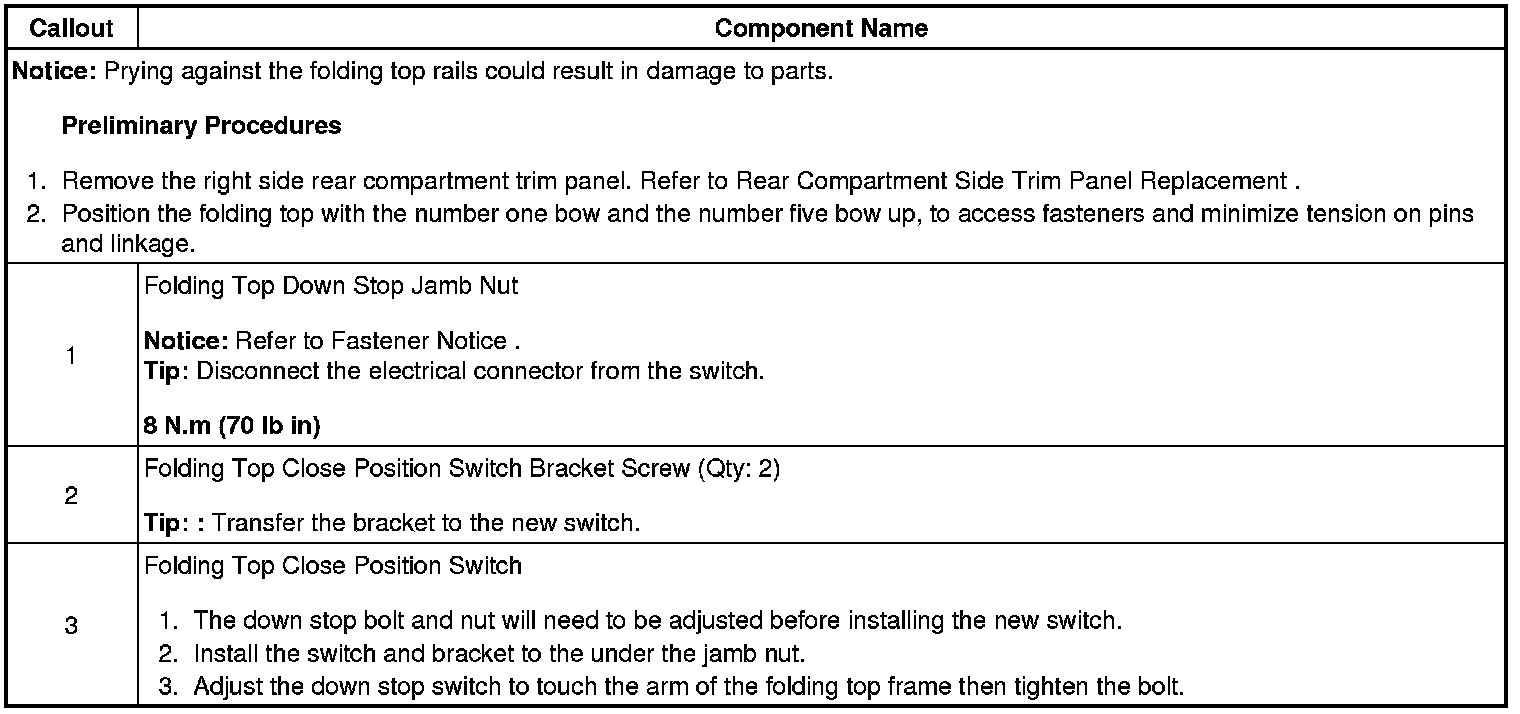 | Callout | Component Name |
|---|---|
| **Notice:** Prying against the folding top rails could result in damage to parts.<br><br>**Preliminary Procedures**<br><br>1. Remove the right side rear compartment trim panel. Refer to Rear Compartment Side Trim Panel Replacement .<br>2. Position the folding top with the number one bow and the number five bow up, to access fasteners and minimize tension on pins and linkage. | |
| 1 | Folding Top Down Stop Jamb Nut<br><br>**Notice:** Refer to Fastener Notice .<br>**Tip:** Disconnect the electrical connector from the switch.<br><br>**8 N.m (70 lb in)** |
| 2 | Folding Top Close Position Switch Bracket Screw (Qty: 2)<br><br>**Tip: :** Transfer the bracket to the new switch. |
| 3 | Folding Top Close Position Switch<br><br>1. The down stop bolt and nut will need to be adjusted before installing the new switch.<br>2. Install the switch and bracket to the under the jamb nut.<br>3. Adjust the down stop switch to touch the arm of the folding top frame then tighten the bolt. |